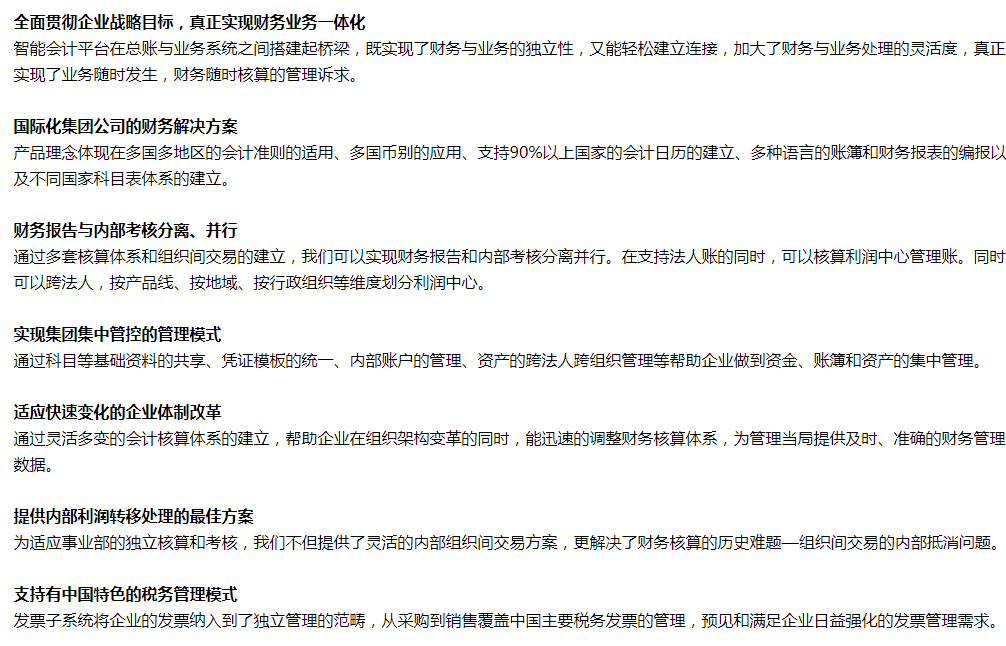 全面贯彻企业战略目标，真正实现财务业务一体化

智能会计平台在总账与业务系统之间搭建起桥梁，既实现了财务与业务的独立性，又能轻松建立连接，加大了财务与业务处理的灵活度，真正实现了业务随时发生，财务随时核算的管理诉求。

国际化集团公司的财务解决方案

产品理念体现在多国多地区的会计准则的适用、多国币别的应用、支持90%以上国家的会计日历的建立、多种语言的账簿和财务报表的编报以及不同国家科目表体系的建立。

财务报告与内部考核分离、并行

通过多套核算体系和组织间交易的建立，我们可以实现财务报告和内部考核分离并行。在支持法人账的同时，可以核算利润中心管理账。同时可以跨法人，按产品线、按地域、按行政组织等维度划分利润中心。

实现集团集中管控的管理模式

通过科目等基础资料的共享、凭证模板的统一、内部账户的管理、资产的跨法人跨组织管理等帮助企业做到资金、账簿和资产的集中管理。

适应快速变化的企业体制改革

通过灵活多变的会计核算体系的建立，帮助企业在组织架构变革的同时，能迅速的调整财务核算体系，为管理当局提供及时、准确的财务管理数据。

提供内部利润转移处理的最佳方案

为适应事业部的独立核算和考核，我们不但提供了灵活的内部组织间交易方案，更解决了财务核算的历史难题—组织间交易的内部抵消问题。

支持有中国特色的税务管理模式

发票子系统将企业的发票纳入到了独立管理的范畴，从采购到销售覆盖中国主要税务发票的管理，预见和满足企业日益强化的发票管理需求。